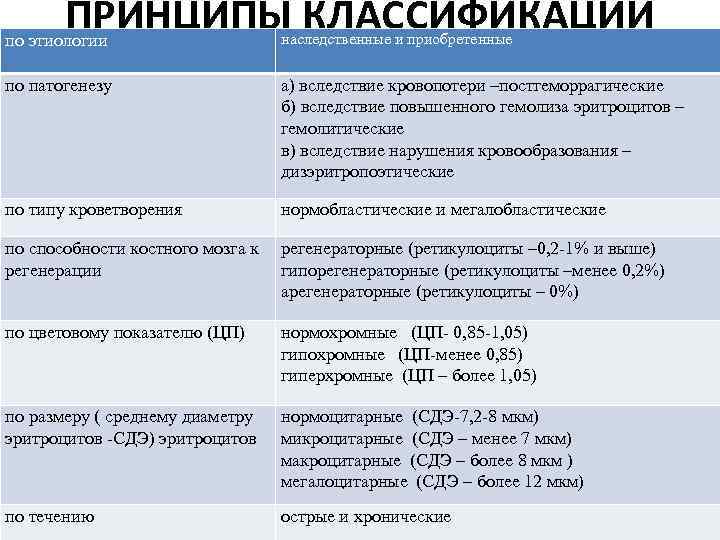 ПРИНЦИПЫ КЛАССИФИКАЦИИ

| по этиологии | наследственные и приобретенные |
|---|---|
| по патогенезу | а) вследствие кровопотери –постгеморрагические б) вследствие повышенного гемолиза эритроцитов – гемолитические в) вследствие нарушения кровообразования – дизэритропоэтические |
| по типу кроветворения | нормобластические и мегалобластические |
| по способности костного мозга к регенерации | регенераторные (ретикулоциты –0,2-1% и выше) гипорегенераторные (ретикулоциты –менее 0,2%) арегенераторные (ретикулоциты – 0%) |
| по цветовому показателю (ЦП) | нормохромные (ЦП- 0,85-1,05) гипохромные (ЦП-менее 0,85) гиперхромные (ЦП – более 1,05) |
| по размеру ( среднему диаметру эритроцитов -СДЭ) эритроцитов | нормоцитарные (СДЭ-7,2-8 мкм) микроцитарные (СДЭ – менее 7 мкм) макроцитарные (СДЭ – более 8 мкм ) мегалоцитарные (СДЭ – более 12 мкм) |
| по течению | острые и хронические |